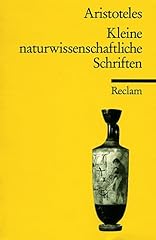 Aristoteles
Kleine naturwissenschaftliche Schriften

Reclam